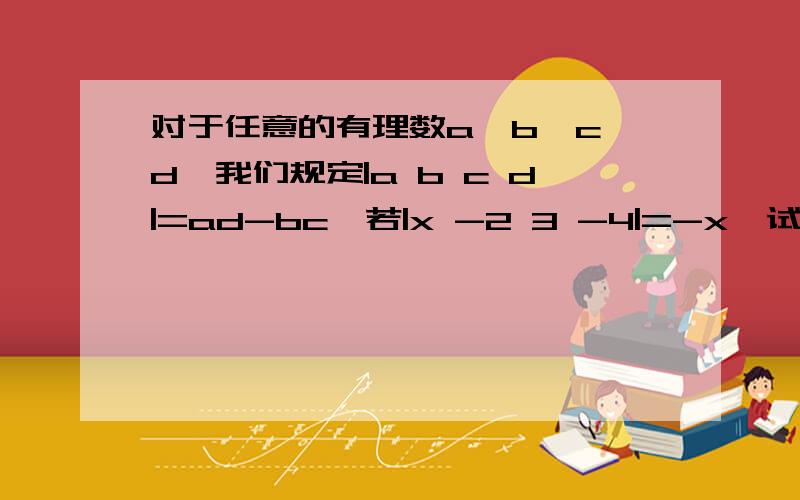 对于任意的有理数a、b、c、d，我们规定|a b c d|=ad-bc，若|x -2 3 -4|=-x，试